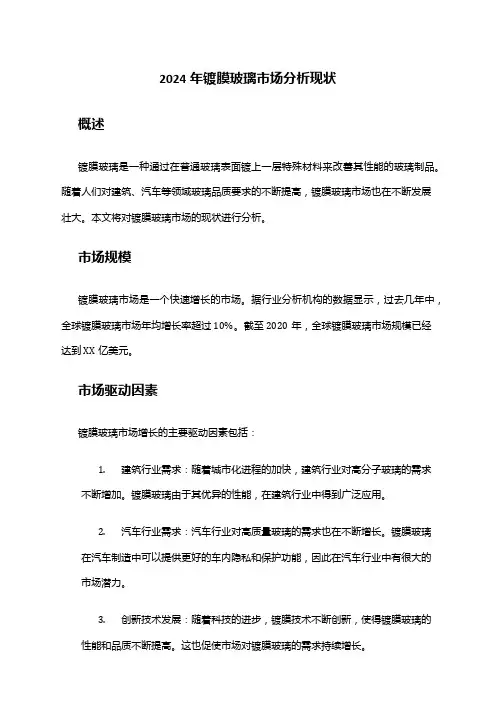 2024 年镀膜玻璃市场分析现状

概述

镀膜玻璃是一种通过在普通玻璃表面镀上一层特殊材料来改善其性能的玻璃制品。随着人们对建筑、汽车等领域玻璃品质要求的不断提高，镀膜玻璃市场也在不断发展壮大。本文将对镀膜玻璃市场的现状进行分析。

市场规模

镀膜玻璃市场是一个快速增长的市场。据行业分析机构的数据显示，过去几年中，全球镀膜玻璃市场年均增长率超过 10%。截至 2020 年，全球镀膜玻璃市场规模已经达到XX 亿美元。

市场驱动因素

镀膜玻璃市场增长的主要驱动因素包括：

1. 建筑行业需求：随着城市化进程的加快，建筑行业对高分子玻璃的需求不断增加。镀膜玻璃由于其优异的性能，在建筑行业中得到广泛应用。

2. 汽车行业需求：汽车行业对高质量玻璃的需求也在不断增长。镀膜玻璃在汽车制造中可以提供更好的车内隐私和保护功能，因此在汽车行业中有很大的市场潜力。

3. 创新技术发展：随着科技的进步，镀膜技术不断创新，使得镀膜玻璃的性能和品质不断提高。这也促使市场对镀膜玻璃的需求持续增长。